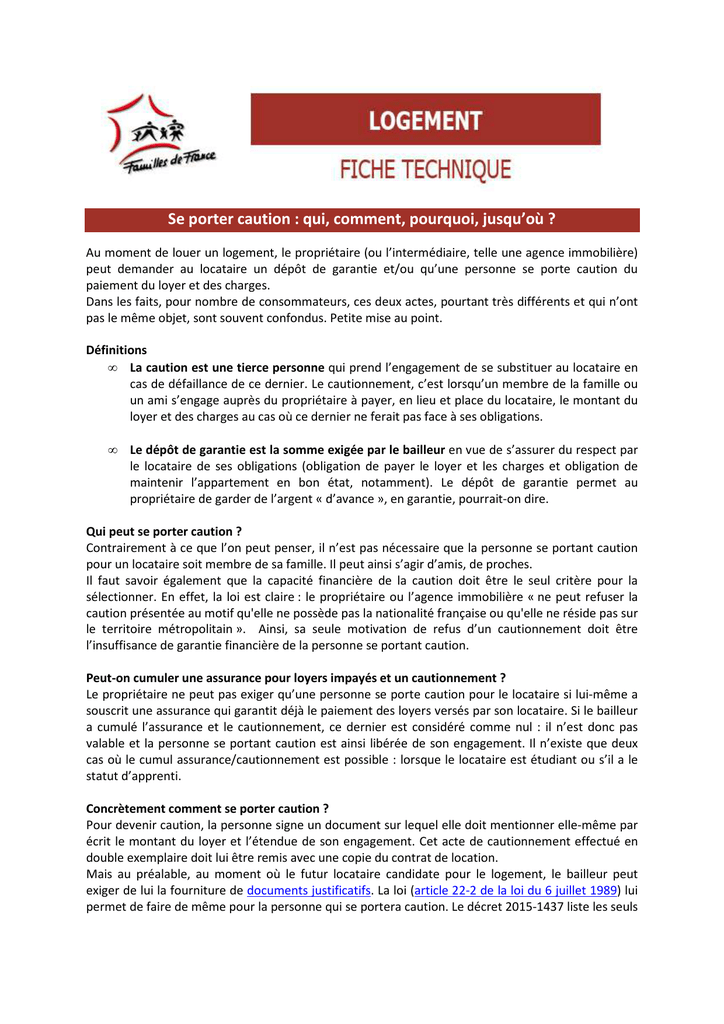 Familles de France

LOGEMENT

FICHE TECHNIQUE

Se porter caution : qui, comment, pourquoi, jusqu'où ?

Au moment de louer un logement, le propriétaire (ou l'intermédiaire, telle une agence immobilière) peut demander au locataire un dépôt de garantie et/ou qu'une personne se porte caution du paiement du loyer et des charges.
Dans les faits, pour nombre de consommateurs, ces deux actes, pourtant très différents et qui n'ont pas le même objet, sont souvent confondus. Petite mise au point.

Définitions

∞ La caution est une tierce personne qui prend l'engagement de se substituer au locataire en cas de défaillance de ce dernier. Le cautionnement, c'est lorsqu'un membre de la famille ou un ami s'engage auprès du propriétaire à payer, en lieu et place du locataire, le montant du loyer et des charges au cas où ce dernier ne ferait pas face à ses obligations.

∞ Le dépôt de garantie est la somme exigée par le bailleur en vue de s'assurer du respect par le locataire de ses obligations (obligation de payer le loyer et les charges et obligation de maintenir l'appartement en bon état, notamment). Le dépôt de garantie permet au propriétaire de garder de l'argent « d'avance », en garantie, pourrait-on dire.

Qui peut se porter caution ?
Contrairement à ce que l'on peut penser, il n'est pas nécessaire que la personne se portant caution pour un locataire soit membre de sa famille. Il peut ainsi s'agir d'amis, de proches.
Il faut savoir également que la capacité financière de la caution doit être le seul critère pour la sélectionner. En effet, la loi est claire : le propriétaire ou l'agence immobilière « ne peut refuser la caution présentée au motif qu'elle ne possède pas la nationalité française ou qu'elle ne réside pas sur le territoire métropolitain ». Ainsi, sa seule motivation de refus d'un cautionnement doit être l'insuffisance de garantie financière de la personne se portant caution.

Peut-on cumuler une assurance pour loyers impayés et un cautionnement ?
Le propriétaire ne peut pas exiger qu'une personne se porte caution pour le locataire si lui-même a souscrit une assurance qui garantit déjà le paiement des loyers versés par son locataire. Si le bailleur a cumulé l'assurance et le cautionnement, ce dernier est considéré comme nul : il n'est donc pas valable et la personne se portant caution est ainsi libérée de son engagement. Il n'existe que deux cas où le cumul assurance/cautionnement est possible : lorsque le locataire est étudiant ou s'il a le statut d'apprenti.

Concrètement comment se porter caution ?
Pour devenir caution, la personne signe un document sur lequel elle doit mentionner elle-même par écrit le montant du loyer et l'étendue de son engagement. Cet acte de cautionnement effectué en double exemplaire doit lui être remis avec une copie du contrat de location.
Mais au préalable, au moment où le futur locataire candidate pour le logement, le bailleur peut exiger de lui la fourniture de documents justificatifs. La loi (article 22-2 de la loi du 6 juillet 1989) lui permet de faire de même pour la personne qui se portera caution. Le décret 2015-1437 liste les seuls